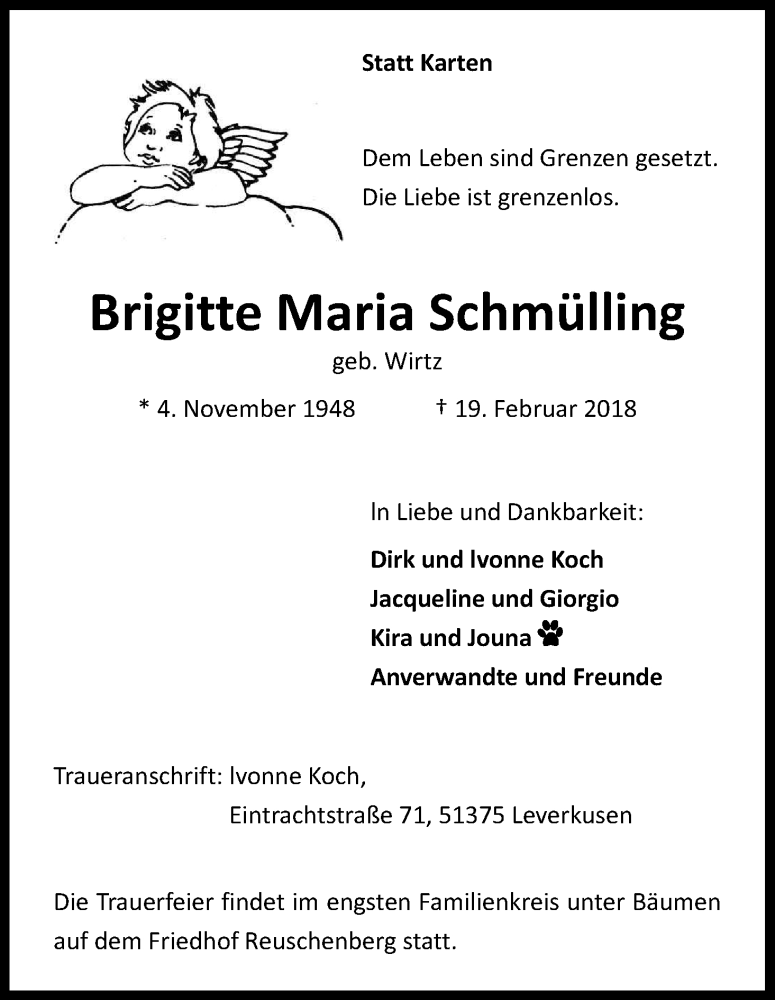 Statt Karten

Dem Leben sind Grenzen gesetzt.
Die Liebe ist grenzenlos.

Brigitte Maria Schmülling

geb. Wirtz

* 4. November 1948 † 19. Februar 2018

In Liebe und Dankbarkeit:

Dirk und Ivonne Koch
Jacqueline und Giorgio
Kira und Jouna
Anverwandte und Freunde

Traueranschrift: Ivonne Koch,
Eintrachtstraße 71, 51375 Leverkusen

Die Trauerfeier findet im engsten Familienkreis unter Bäumen auf dem Friedhof Reuschenberg statt.